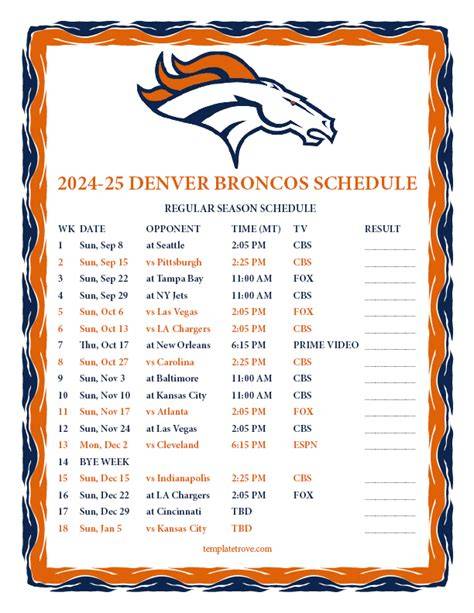 2024-25 DENVER BRONCOS SCHEDULE

REGULAR SEASON SCHEDULE

| WK | DATE | OPPONENT | TIME (MT) | TV | RESULT |
|---|---|---|---|---|---|
| 1 | Sun, Sep 8 | at Seattle | 2:05 PM | CBS | ____ |
| 2 | Sun, Sep 15 | vs Pittsburgh | 2:25 PM | CBS | ____ |
| 3 | Sun, Sep 22 | at Tampa Bay | 11:00 AM | FOX | ____ |
| 4 | Sun, Sep 29 | at NY Jets | 11:00 AM | CBS | ____ |
| 5 | Sun, Oct 6 | vs Las Vegas | 2:05 PM | FOX | ____ |
| 6 | Sun, Oct 13 | vs LA Chargers | 2:05 PM | CBS | ____ |
| 7 | Thu, Oct 17 | at New Orleans | 6:15 PM | PRIME VIDEO | ____ |
| 8 | Sun, Oct 27 | vs Carolina | 2:25 PM | CBS | ____ |
| 9 | Sun, Nov 3 | at Baltimore | 11:00 AM | CBS | ____ |
| 10 | Sun, Nov 10 | at Kansas City | 11:00 AM | CBS | ____ |
| 11 | Sun, Nov 17 | vs Atlanta | 2:05 PM | FOX | ____ |
| 12 | Sun, Nov 24 | at Las Vegas | 2:05 PM | CBS | ____ |
| 13 | Mon, Dec 2 | vs Cleveland | 6:15 PM | ESPN | ____ |
| 14 | BYE WEEK | | | | |
| 15 | Sun, Dec 15 | vs Indianapolis | 2:25 PM | CBS | ____ |
| 16 | Sun, Dec 22 | at LA Chargers | 2:05 PM | FOX | ____ |
| 17 | Sun, Dec 29 | at Cincinnati | TBD | | ____ |
| 18 | Sun, Jan 5 | vs Kansas City | TBD | | ____ |

templatetrove.com